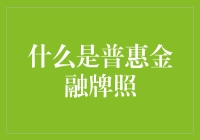 什么是普惠金融牌照